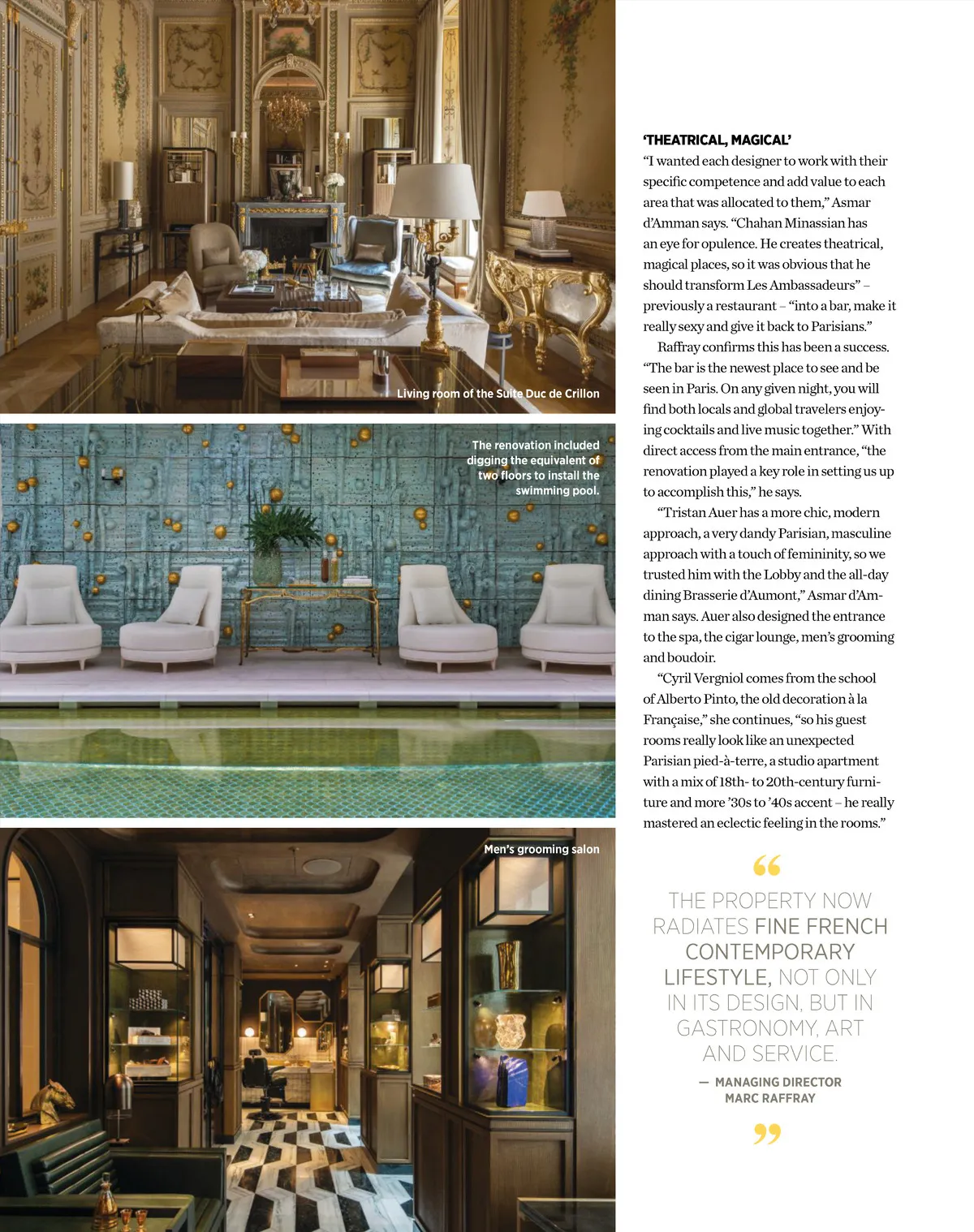 Living room of the Suite Duc de Crillon

The renovation included digging the equivalent of two floors to install the swimming pool.

Men's grooming salon

'THEATRICAL, MAGICAL'

"I wanted each designer to work with their specific competence and add value to each area that was allocated to them," Asmar d'Amman says. "Chahan Minassian has an eye for opulence. He creates theatrical, magical places, so it was obvious that he should transform Les Ambassadeurs" – previously a restaurant – "into a bar, make it really sexy and give it back to Parisians."

Raffray confirms this has been a success. "The bar is the newest place to see and be seen in Paris. On any given night, you will find both locals and global travelers enjoying cocktails and live music together." With direct access from the main entrance, "the renovation played a key role in setting us up to accomplish this," he says.

"Tristan Auer has a more chic, modern approach, a very dandy Parisian, masculine approach with a touch of femininity, so we trusted him with the Lobby and the all-day dining Brasserie d'Aumont," Asmar d'Amman says. Auer also designed the entrance to the spa, the cigar lounge, men's grooming and boudoir.

"Cyril Vergniol comes from the school of Alberto Pinto, the old decoration à la Française," she continues, "so his guest rooms really look like an unexpected Parisian pied-à-terre, a studio apartment with a mix of 18th- to 20th-century furniture and more '30s to '40s accent – he really mastered an eclectic feeling in the rooms."

"

THE PROPERTY NOW RADIATES FINE FRENCH CONTEMPORARY LIFESTYLE, NOT ONLY IN ITS DESIGN, BUT IN GASTRONOMY, ART AND SERVICE.

— MANAGING DIRECTOR MARC RAFFRAY

"